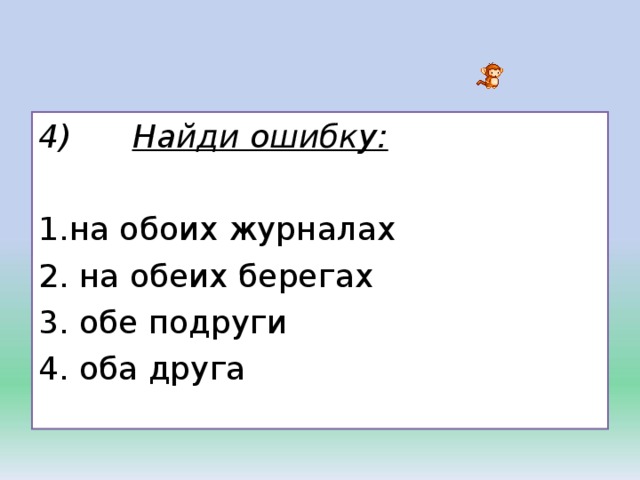 4) Найди ошибку:

1.на обоих журналах
2. на обеих берегах
3. обе подруги
4. оба друга